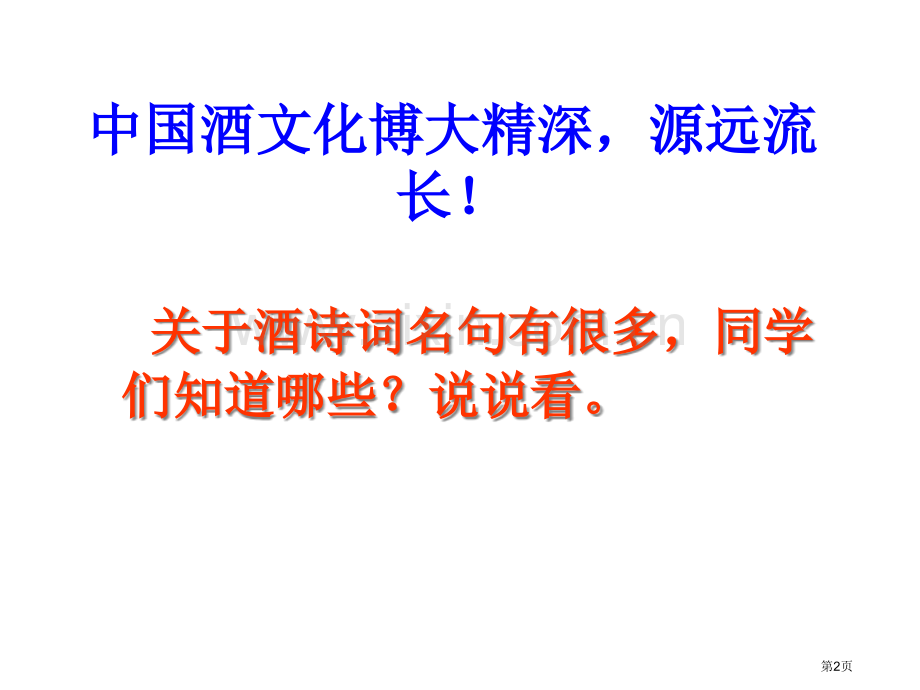 中国酒文化博大精深，源远流长！

关于酒诗词名句有很多，同学们知道哪些？说说看。

第2页